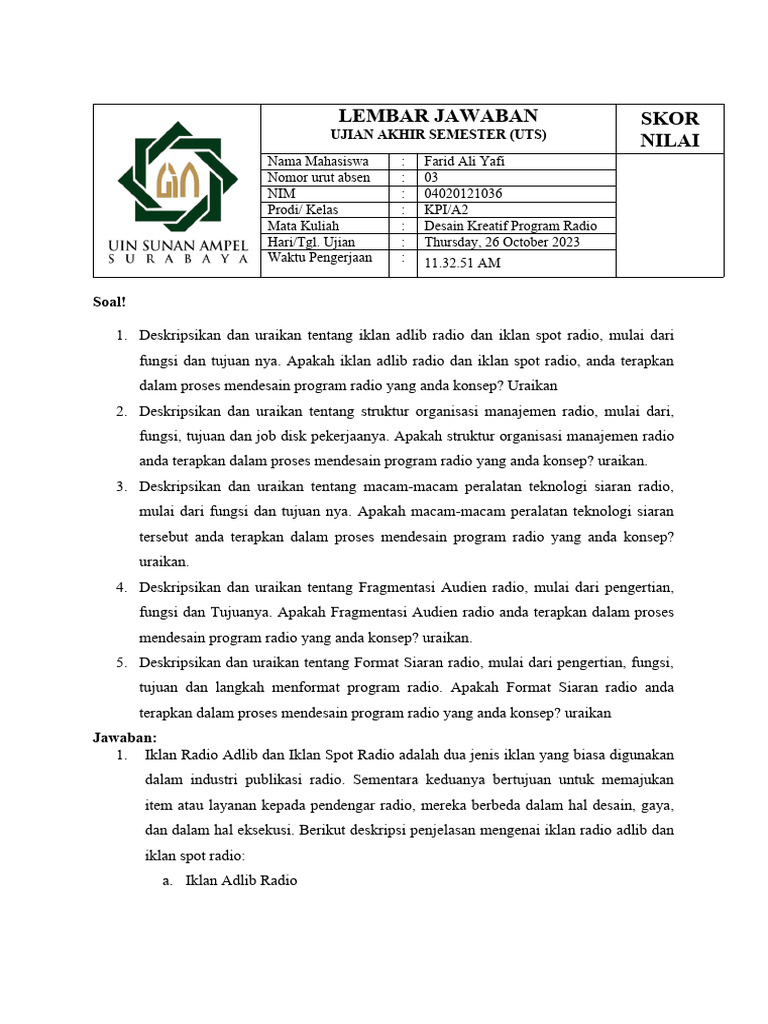 UIN SUNAN AMPEL
S U R A B A Y A

LEMBAR JAWABAN
UJIAN AKHIR SEMESTER (UTS)

SKOR NILAI

| Nama Mahasiswa | : | Farid Ali Yafi |
|---|---|---|
| Nomor urut absen | : | 03 |
| NIM | : | 04020121036 |
| Prodi/ Kelas | : | KPI/A2 |
| Mata Kuliah | : | Desain Kreatif Program Radio |
| Hari/Tgl. Ujian | : | Thursday, 26 October 2023 |
| Waktu Pengerjaan | : | 11.32.51 AM |

Soal!

1. Deskripsikan dan uraikan tentang iklan adlib radio dan iklan spot radio, mulai dari fungsi dan tujuan nya. Apakah iklan adlib radio dan iklan spot radio, anda terapkan dalam proses mendesain program radio yang anda konsep? Uraikan
2. Deskripsikan dan uraikan tentang struktur organisasi manajemen radio, mulai dari, fungsi, tujuan dan job disk pekerjaanya. Apakah struktur organisasi manajemen radio anda terapkan dalam proses mendesain program radio yang anda konsep? uraikan.
3. Deskripsikan dan uraikan tentang macam-macam peralatan teknologi siaran radio, mulai dari fungsi dan tujuan nya. Apakah macam-macam peralatan teknologi siaran tersebut anda terapkan dalam proses mendesain program radio yang anda konsep? uraikan.
4. Deskripsikan dan uraikan tentang Fragmentasi Audien radio, mulai dari pengertian, fungsi dan Tujuanya. Apakah Fragmentasi Audien radio anda terapkan dalam proses mendesain program radio yang anda konsep? uraikan.
5. Deskripsikan dan uraikan tentang Format Siaran radio, mulai dari pengertian, fungsi, tujuan dan langkah menformat program radio. Apakah Format Siaran radio anda terapkan dalam proses mendesain program radio yang anda konsep? uraikan

Jawaban:
1. Iklan Radio Adlib dan Iklan Spot Radio adalah dua jenis iklan yang biasa digunakan dalam industri publikasi radio. Sementara keduanya bertujuan untuk memajukan item atau layanan kepada pendengar radio, mereka berbeda dalam hal desain, gaya, dan dalam hal eksekusi. Berikut deskripsi penjelasan mengenai iklan radio adlib dan iklan spot radio:
a. Iklan Adlib Radio